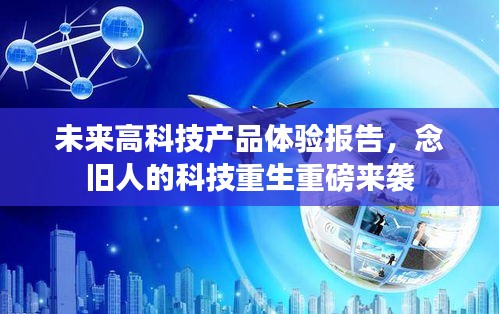 未来高科技产品体验报告，念旧人的科技重生重磅来袭